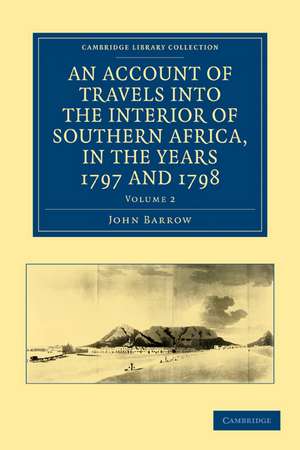 CAMBRIDGE LIBRARY COLLECTION

AN ACCOUNT OF TRAVELS INTO THE INTERIOR OF SOUTHERN AFRICA, IN THE YEARS 1797 AND 1798

VOLUME 2

JOHN BARROW

CAMBRIDGE